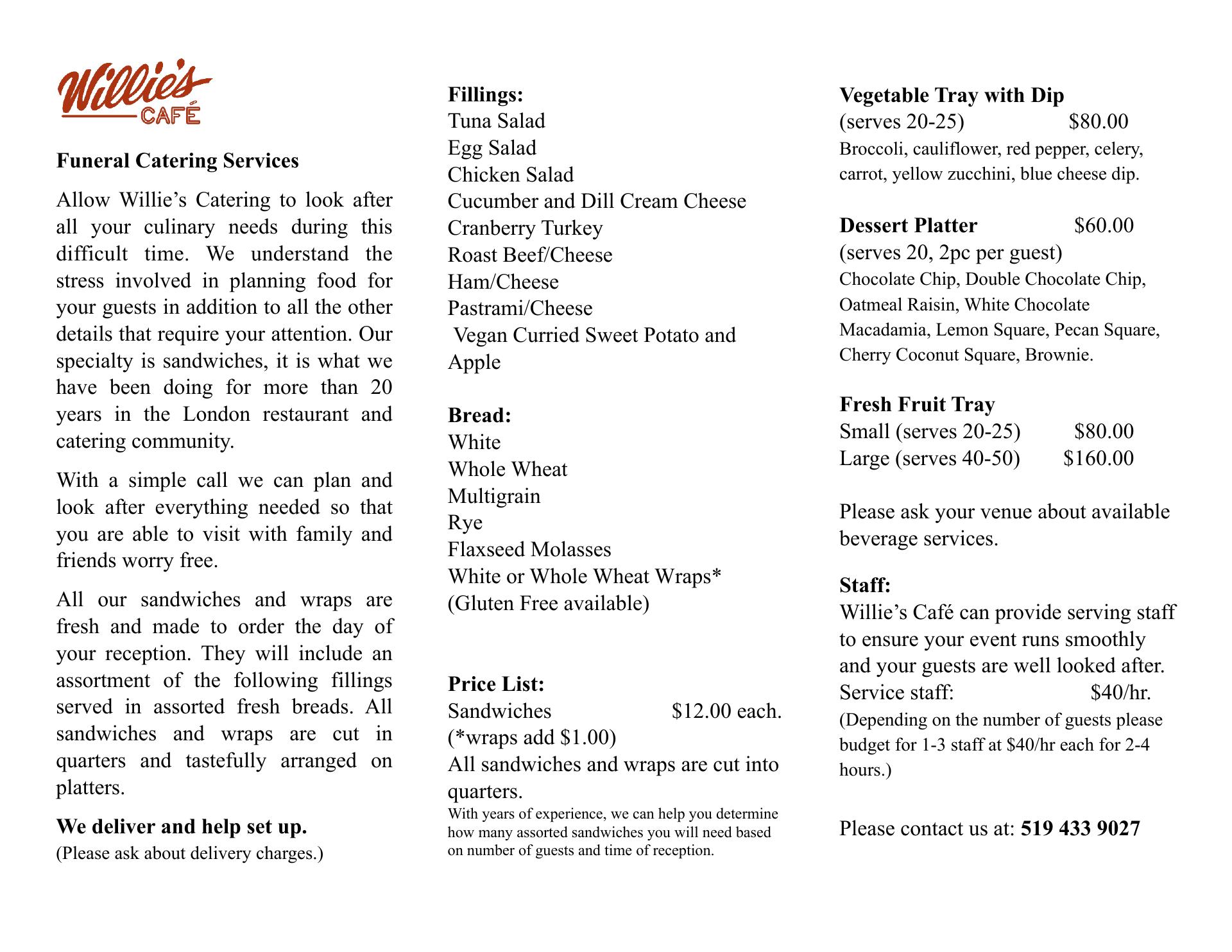 Willie's
CAFÉ

Funeral Catering Services

Allow Willie's Catering to look after all your culinary needs during this difficult time. We understand the stress involved in planning food for your guests in addition to all the other details that require your attention. Our specialty is sandwiches, it is what we have been doing for more than 20 years in the London restaurant and catering community.

With a simple call we can plan and look after everything needed so that you are able to visit with family and friends worry free.

All our sandwiches and wraps are fresh and made to order the day of your reception. They will include an assortment of the following fillings served in assorted fresh breads. All sandwiches and wraps are cut in quarters and tastefully arranged on platters.

We deliver and help set up.
(Please ask about delivery charges.)

Fillings:
Tuna Salad
Egg Salad
Chicken Salad
Cucumber and Dill Cream Cheese
Cranberry Turkey
Roast Beef/Cheese
Ham/Cheese
Pastrami/Cheese
Vegan Curried Sweet Potato and Apple

Bread:
White
Whole Wheat
Multigrain
Rye
Flaxseed Molasses
White or Whole Wheat Wraps*
(Gluten Free available)

Price List:
Sandwiches $12.00 each.
(*wraps add $1.00)
All sandwiches and wraps are cut into quarters.
With years of experience, we can help you determine how many assorted sandwiches you will need based on number of guests and time of reception.

Vegetable Tray with Dip
(serves 20-25) $80.00
Broccoli, cauliflower, red pepper, celery, carrot, yellow zucchini, blue cheese dip.

Dessert Platter $60.00
(serves 20, 2pc per guest)
Chocolate Chip, Double Chocolate Chip, Oatmeal Raisin, White Chocolate Macadamia, Lemon Square, Pecan Square, Cherry Coconut Square, Brownie.

Fresh Fruit Tray
Small (serves 20-25) $80.00
Large (serves 40-50) $160.00

Please ask your venue about available beverage services.

Staff:
Willie's Café can provide serving staff to ensure your event runs smoothly and your guests are well looked after.
Service staff: $40/hr.
(Depending on the number of guests please budget for 1-3 staff at $40/hr each for 2-4 hours.)

Please contact us at: 519 433 9027